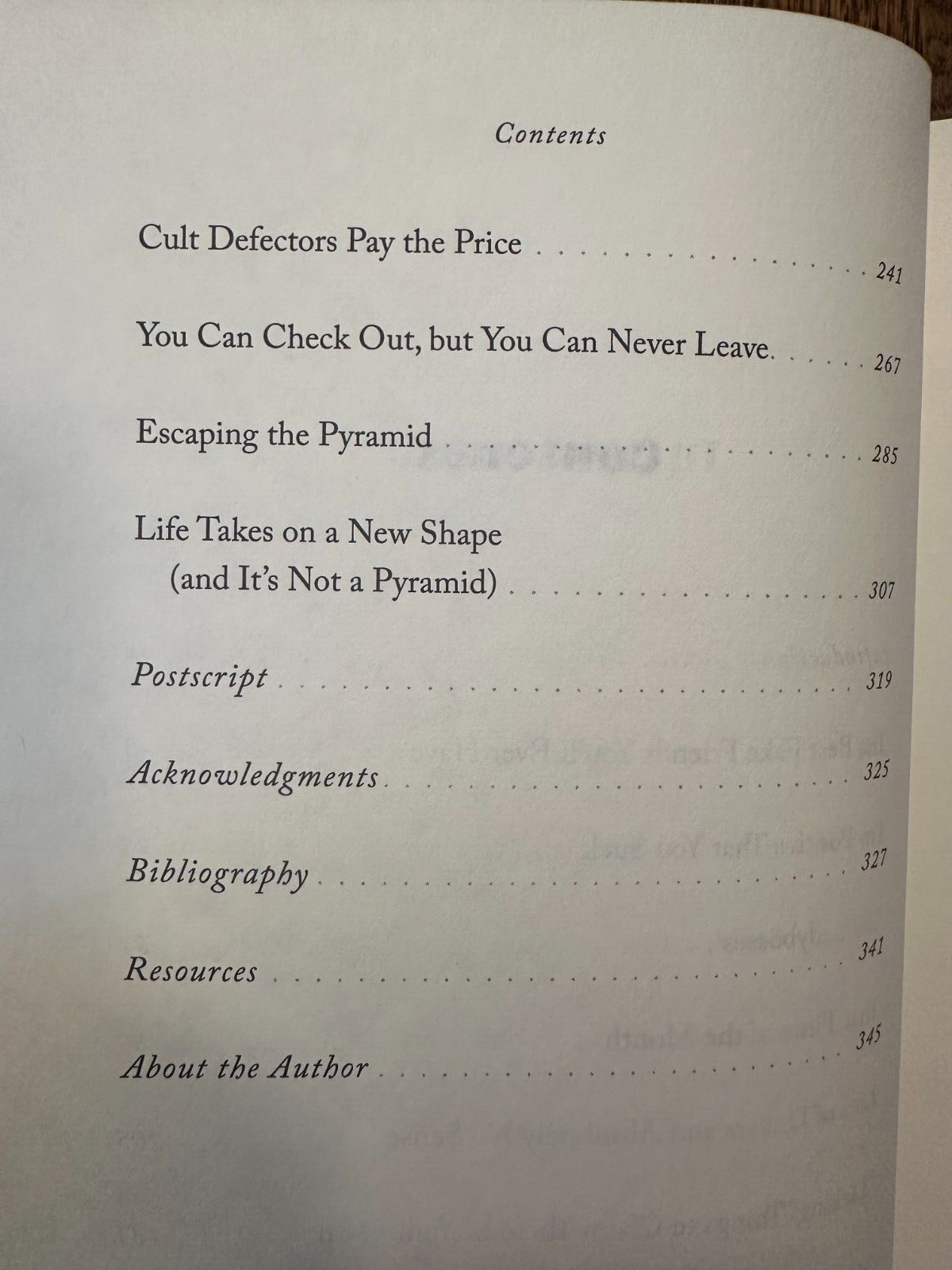 Contents

Cult Defectors Pay the Price 241

You Can Check Out, but You Can Never Leave 267

Escaping the Pyramid 285

Life Takes on a New Shape
(and It's Not a Pyramid) 307

Postscript 319

Acknowledgments 325

Bibliography 327

Resources 341

About the Author 345